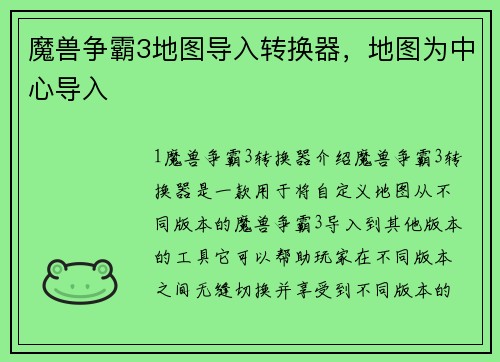 魔兽争霸3地图导入转换器，地图为中心导入

1魔兽争霸3转换器介绍魔兽争霸3转换器是一款用于将自定义地图从不同版本的魔兽争霸3导入到其他版本的工具它可以帮助玩家在不同版本之间无缝切换并享受到不同版本的